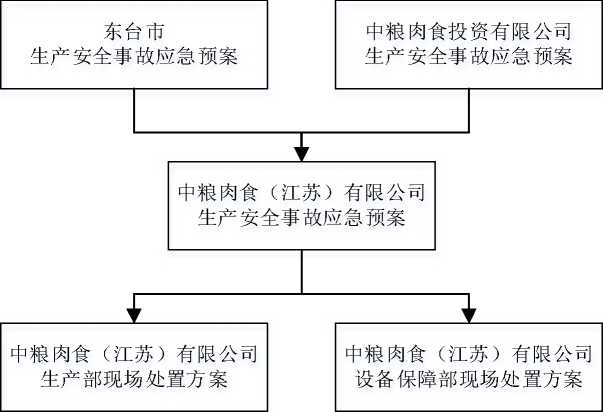 东台市
生产安全事故应急预案

中粮肉食投资有限公司
生产安全事故应急预案

中粮肉食（江苏）有限公司
生产安全事故应急预案

中粮肉食（江苏）有限公司
生产部现场处置方案

中粮肉食（江苏）有限公司
设备保障部现场处置方案